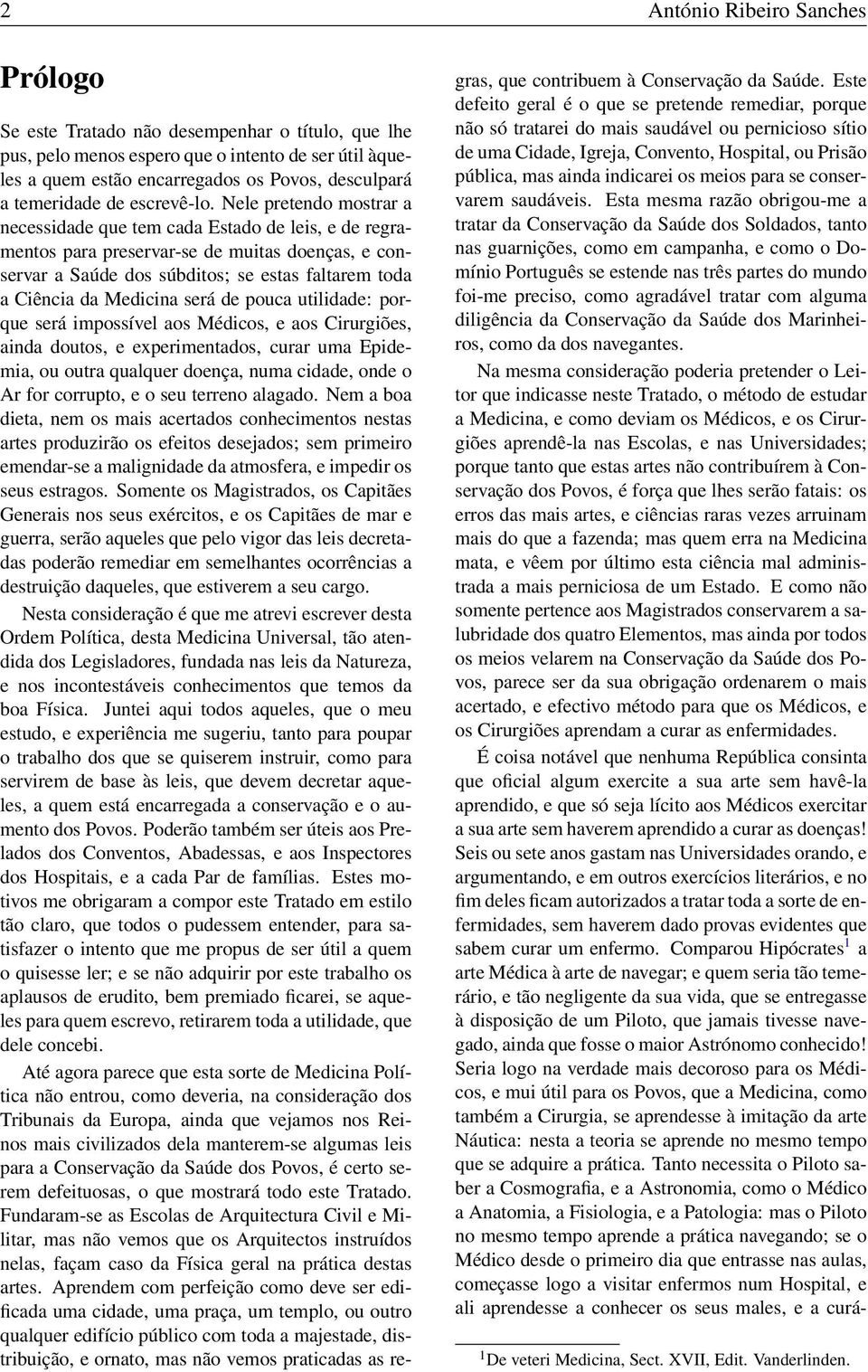 2 António Ribeiro Sanches

Prólogo

Se este Tratado não desempenhar o título, que lhe pus, pelo menos espero que o intento de ser útil àqueles a quem estão encarregados os Povos, desculpará a temeridade de escrevê-lo. Nele pretendo mostrar a necessidade que tem cada Estado de leis, e de regramentos para preservar-se de muitas doenças, e conservar a Saúde dos súbditos; se estas faltarem toda a Ciência da Medicina será de pouca utilidade: porque será impossível aos Médicos, e aos Cirurgiões, ainda doutos, e experimentados, curar uma Epidemia, ou outra qualquer doença, numa cidade, onde o Ar for corrupto, e o seu terreno alagado. Nem a boa dieta, nem os mais acertados conhecimentos nestas artes produzirão os efeitos desejados; sem primeiro emendar-se a malignidade da atmosfera, e impedir os seus estragos. Somente os Magistrados, os Capitães Generais nos seus exércitos, e os Capitães de mar e guerra, serão aqueles que pelo vigor das leis decretadas poderão remediar em semelhantes ocorrências a destruição daqueles, que estiverem a seu cargo.

Nesta consideração é que me atrevi escrever desta Ordem Política, desta Medicina Universal, tão atendida dos Legisladores, fundada nas leis da Natureza, e nos incontestáveis conhecimentos que temos da boa Física. Juntei aqui todos aqueles, que o meu estudo, e experiência me sugeriu, tanto para poupar o trabalho dos que se quiserem instruir, como para servirem de base às leis, que devem decretar aqueles, a quem está encarregada a conservação e o aumento dos Povos. Poderão também ser úteis aos Prelados dos Conventos, Abadessas, e aos Inspectores dos Hospitais, e a cada Par de famílias. Estes motivos me obrigaram a compor este Tratado em estilo tão claro, que todos o pudessem entender, para satisfazer o intento que me propus de ser útil a quem o quisesse ler; e se não adquirir por este trabalho os aplausos de erudito, bem premiado ficarei, se aqueles para quem escrevo, retirarem toda a utilidade, que dele concebi.

Até agora parece que esta sorte de Medicina Política não entrou, como deveria, na consideração dos Tribunais da Europa, ainda que vejamos nos Reinos mais civilizados dela manterem-se algumas leis para a Conservação da Saúde dos Povos, é certo serem defeituosas, o que mostrará todo este Tratado. Fundaram-se as Escolas de Arquitectura Civil e Militar, mas não vemos que os Arquitectos instruídos nelas, façam caso da Física geral na prática destas artes. Aprendem com perfeição como deve ser edificada uma cidade, uma praça, um templo, ou outro qualquer edifício público com toda a majestade, distribuição, e ornato, mas não vemos praticadas as regras, que contribuem à Conservação da Saúde. Este defeito geral é o que se pretende remediar, porque não só tratarei do mais saudável ou pernicioso sítio de uma Cidade, Igreja, Convento, Hospital, ou Prisão pública, mas ainda indicarei os meios para se conservarem saudáveis. Esta mesma razão obrigou-me a tratar da Conservação da Saúde dos Soldados, tanto nas guarnições, como em campanha, e como o Domínio Português se estende nas três partes do mundo foi-me preciso, como agradável tratar com alguma diligência da Conservação da Saúde dos Marinheiros, como da dos navegantes.

Na mesma consideração poderia pretender o Leitor que indicasse neste Tratado, o método de estudar a Medicina, e como deviam os Médicos, e os Cirurgiões aprendê-la nas Escolas, e nas Universidades; porque tanto que estas artes não contribuírem à Conservação dos Povos, é força que lhes serão fatais: os erros das mais artes, e ciências raras vezes arruinam mais do que a fazenda; mas quem erra na Medicina mata, e vêem por último esta ciência mal administrada a mais perniciosa de um Estado. E como não somente pertence aos Magistrados conservarem a salubridade dos quatro Elementos, mas ainda por todos os meios velarem na Conservação da Saúde dos Povos, parece ser da sua obrigação ordenarem o mais acertado, e efectivo método para que os Médicos, e os Cirurgiões aprendam a curar as enfermidades.

É coisa notável que nenhuma República consinta que oficial algum exercite a sua arte sem havê-la aprendido, e que só seja lícito aos Médicos exercitar a sua arte sem haverem aprendido a curar as doenças! Seis ou sete anos gastam nas Universidades orando, e argumentando, e em outros exercícios literários, e no fim deles ficam autorizados a tratar toda a sorte de enfermidades, sem haverem dado provas evidentes que sabem curar um enfermo. Comparou Hipócrates$^1$ a arte Médica à arte de navegar; e quem seria tão temerário, e tão negligente da sua vida, que se entregasse à disposição de um Piloto, que jamais tivesse navegado, ainda que fosse o maior Astrónomo conhecido! Seria logo na verdade mais decoroso para os Médicos, e mui útil para os Povos, que a Medicina, como também a Cirurgia, se aprendesse à imitação da arte Náutica: nesta a teoria se aprende no mesmo tempo que se adquire a prática. Tanto necessita o Piloto saber a Cosmografia, e a Astronomia, como o Médico a Anatomia, a Fisiologia, e a Patologia: mas o Piloto no mesmo tempo aprende a prática navegando; se o Médico desde o primeiro dia que entrasse nas aulas, começasse logo a visitar enfermos num Hospital, e ali aprendesse a conhecer os seus males, e a curá-

$^1$De veteri Medicina, Sect. XVII, Edit. Vanderlinden.